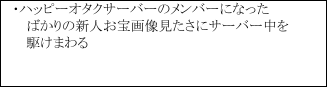 ・ハッピーオタクサーバーのメンバーになったばかりの新人お宝画像見たさにサーバー中を駆けまわる